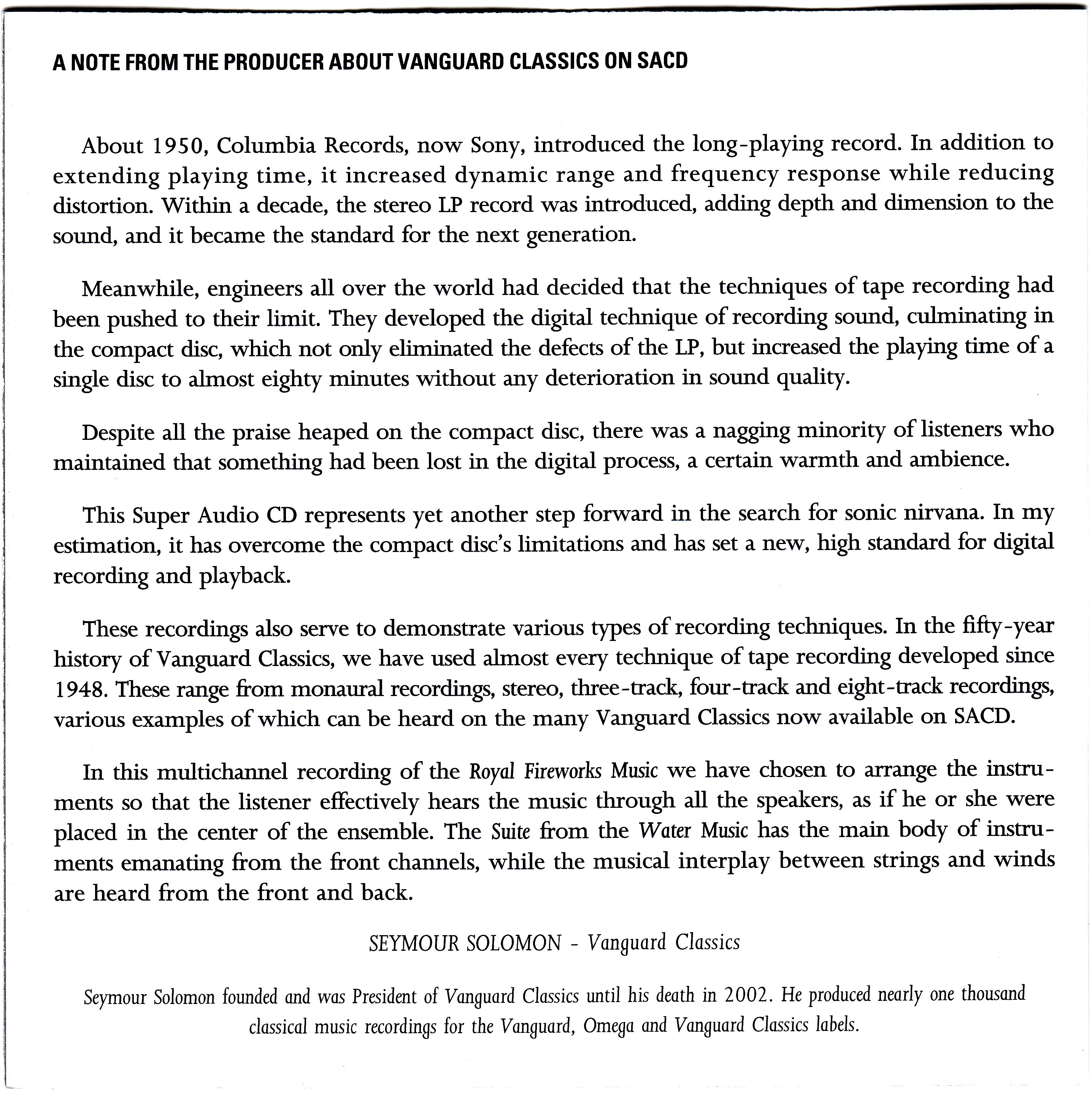 A NOTE FROM THE PRODUCER ABOUT VANGUARD CLASSICS ON SACD

About 1950, Columbia Records, now Sony, introduced the long-playing record. In addition to extending playing time, it increased dynamic range and frequency response while reducing distortion. Within a decade, the stereo LP record was introduced, adding depth and dimension to the sound, and it became the standard for the next generation.

Meanwhile, engineers all over the world had decided that the techniques of tape recording had been pushed to their limit. They developed the digital technique of recording sound, culminating in the compact disc, which not only eliminated the defects of the LP, but increased the playing time of a single disc to almost eighty minutes without any deterioration in sound quality.

Despite all the praise heaped on the compact disc, there was a nagging minority of listeners who maintained that something had been lost in the digital process, a certain warmth and ambience.

This Super Audio CD represents yet another step forward in the search for sonic nirvana. In my estimation, it has overcome the compact disc's limitations and has set a new, high standard for digital recording and playback.

These recordings also serve to demonstrate various types of recording techniques. In the fifty-year history of Vanguard Classics, we have used almost every technique of tape recording developed since 1948. These range from monaural recordings, stereo, three-track, four-track and eight-track recordings, various examples of which can be heard on the many Vanguard Classics now available on SACD.

In this multichannel recording of the Royal Fireworks Music we have chosen to arrange the instruments so that the listener effectively hears the music through all the speakers, as if he or she were placed in the center of the ensemble. The Suite from the Water Music has the main body of instruments emanating from the front channels, while the musical interplay between strings and winds are heard from the front and back.

SEYMOUR SOLOMON - Vanguard Classics

Seymour Solomon founded and was President of Vanguard Classics until his death in 2002. He produced nearly one thousand classical music recordings for the Vanguard, Omega and Vanguard Classics labels.